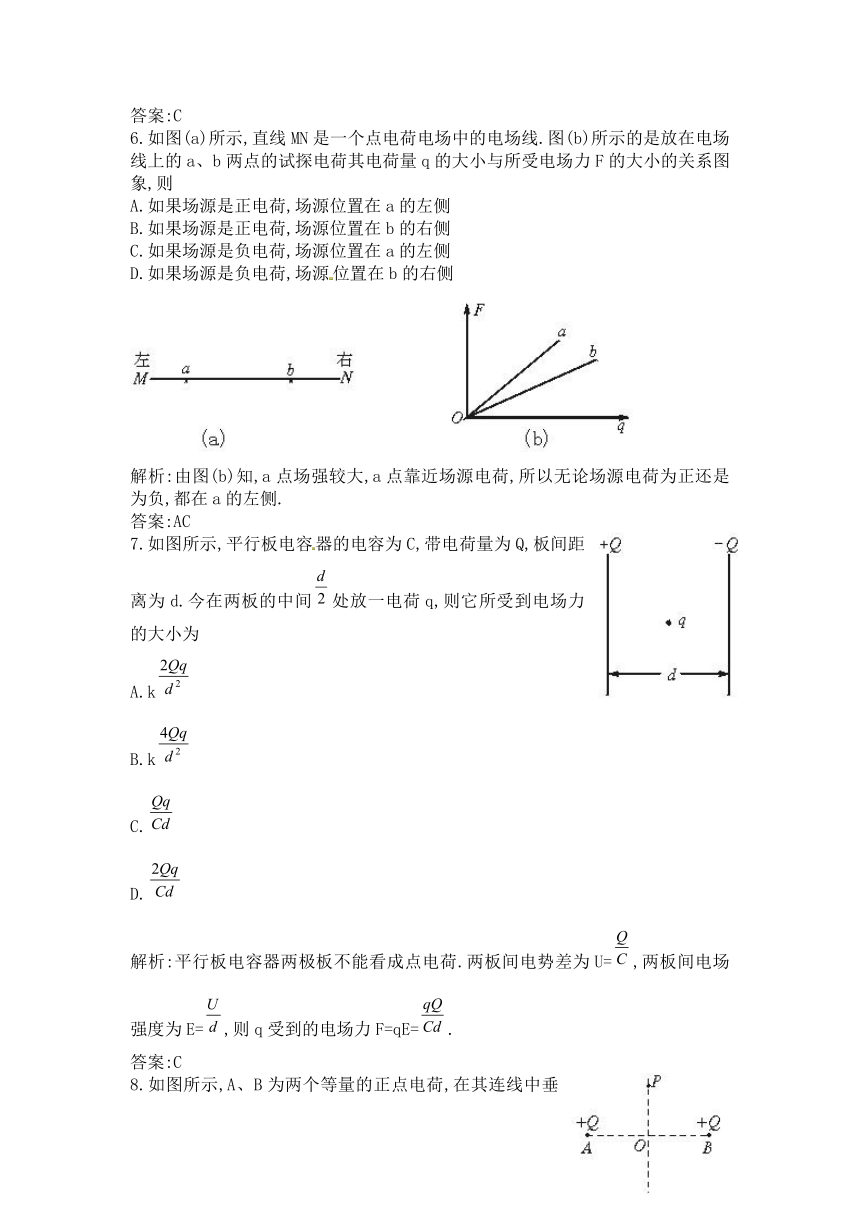 答案:C

6.如图(a)所示,直线MN是一个点电荷电场中的电场线.图(b)所示的是放在电场线上的a、b两点的试探电荷其电荷量q的大小与所受电场力F的大小的关系图象,则

A.如果场源是正电荷,场源位置在a的左侧

B.如果场源是正电荷,场源位置在b的右侧

C.如果场源是负电荷,场源位置在a的左侧

D.如果场源是负电荷,场源位置在b的右侧

左 右
M a b N
(a)

F a b
O q
(b)

解析:由图(b)知,a点场强较大,a点靠近场源电荷,所以无论场源电荷为正还是为负,都在a的左侧.

答案:AC

7.如图所示,平行板电容器的电容为C,带电荷量为Q,板间距离为d.今在两板的中间$\frac{d}{2}$处放一电荷q,则它所受到电场力的大小为

+Q -Q
q
d

A.k$\frac{2Qq}{d^2}$

B.k$\frac{4Qq}{d^2}$

C.$\frac{Qq}{Cd}$

D.$\frac{2Qq}{Cd}$

解析:平行板电容器两极板不能看成点电荷.两板间电势差为U=$\frac{Q}{C}$,两板间电场强度为E=$\frac{U}{d}$,则q受到的电场力F=qE=$\frac{qQ}{Cd}$.

答案:C

8.如图所示,A、B为两个等量的正点电荷,在其连线中垂

P
+Q +Q
A O B